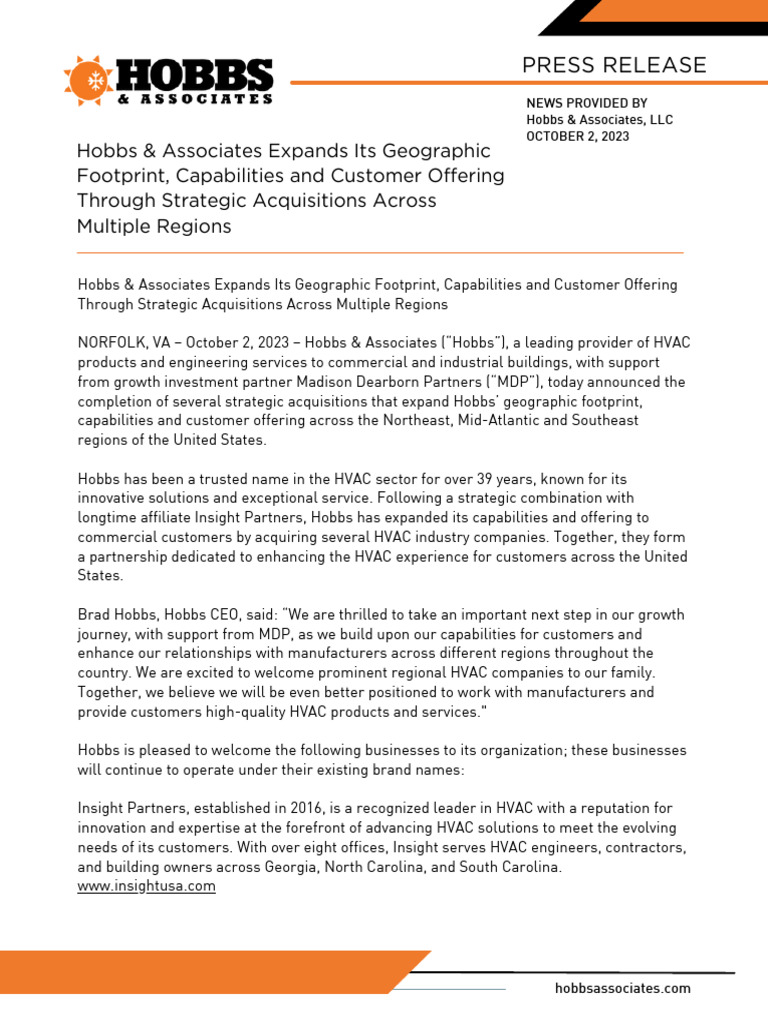 HOBBS
& ASSOCIATES

PRESS RELEASE

NEWS PROVIDED BY
Hobbs & Associates, LLC
OCTOBER 2, 2023

Hobbs & Associates Expands Its Geographic Footprint, Capabilities and Customer Offering Through Strategic Acquisitions Across Multiple Regions

Hobbs & Associates Expands Its Geographic Footprint, Capabilities and Customer Offering Through Strategic Acquisitions Across Multiple Regions

NORFOLK, VA – October 2, 2023 – Hobbs & Associates ("Hobbs"), a leading provider of HVAC products and engineering services to commercial and industrial buildings, with support from growth investment partner Madison Dearborn Partners ("MDP"), today announced the completion of several strategic acquisitions that expand Hobbs' geographic footprint, capabilities and customer offering across the Northeast, Mid-Atlantic and Southeast regions of the United States.

Hobbs has been a trusted name in the HVAC sector for over 39 years, known for its innovative solutions and exceptional service. Following a strategic combination with longtime affiliate Insight Partners, Hobbs has expanded its capabilities and offering to commercial customers by acquiring several HVAC industry companies. Together, they form a partnership dedicated to enhancing the HVAC experience for customers across the United States.

Brad Hobbs, Hobbs CEO, said: "We are thrilled to take an important next step in our growth journey, with support from MDP, as we build upon our capabilities for customers and enhance our relationships with manufacturers across different regions throughout the country. We are excited to welcome prominent regional HVAC companies to our family. Together, we believe we will be even better positioned to work with manufacturers and provide customers high-quality HVAC products and services."

Hobbs is pleased to welcome the following businesses to its organization; these businesses will continue to operate under their existing brand names:

Insight Partners, established in 2016, is a recognized leader in HVAC with a reputation for innovation and expertise at the forefront of advancing HVAC solutions to meet the evolving needs of its customers. With over eight offices, Insight serves HVAC engineers, contractors, and building owners across Georgia, North Carolina, and South Carolina.
www.insightusa.com

hobbsassociates.com